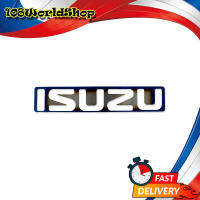 108WorldShop

ISUZU

FAST
DELIVERY